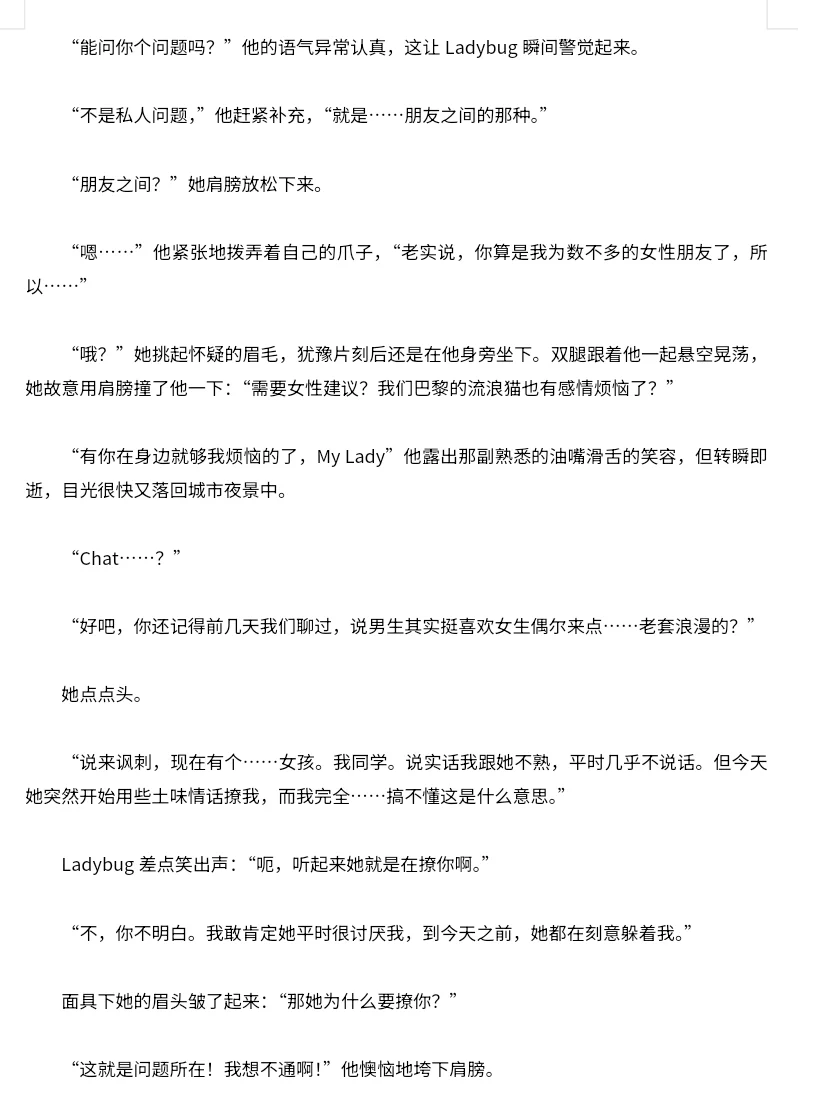 “能问你个问题吗？”他的语气异常认真，这让 Ladybug 瞬间警觉起来。

“不是私人问题，”他赶紧补充，“就是……朋友之间的那种。”

“朋友之间？”她肩膀放松下来。

“嗯……”他紧张地拨弄着自己的爪子，“老实说，你算是我为数不多的女性朋友了，所以……”

“哦？”她挑起怀疑的眉毛，犹豫片刻后还是在他身旁坐下。双腿跟着他一起悬空晃荡，她故意用肩膀撞了他一下：“需要女性建议？我们巴黎的流浪猫也有感情烦恼了？”

“有你在身边就够我烦恼的了，My Lady”他露出那副熟悉的油嘴滑舌的笑容，但转瞬即逝，目光很快又落回城市夜景中。

“Chat……？”

“好吧，你还记得前几天我们聊过，说男生其实挺喜欢女生偶尔来点……老套浪漫的？”

她点点头。

“说来讽刺，现在有个……女孩。我同学。说实话我跟她不熟，平时几乎不说话。但今天她突然开始用些土味情话撩我，而我完全……搞不懂这是什么意思。”

Ladybug 差点笑出声：“呃，听起来她就是在撩你啊。”

“不，你不明白。我敢肯定她平时很讨厌我，到今天之前，她都在刻意躲着我。”

面具下她的眉头皱了起来：“那她为什么要撩你？”

“这就是问题所在！我想不通啊！”他懊恼地垮下肩膀。